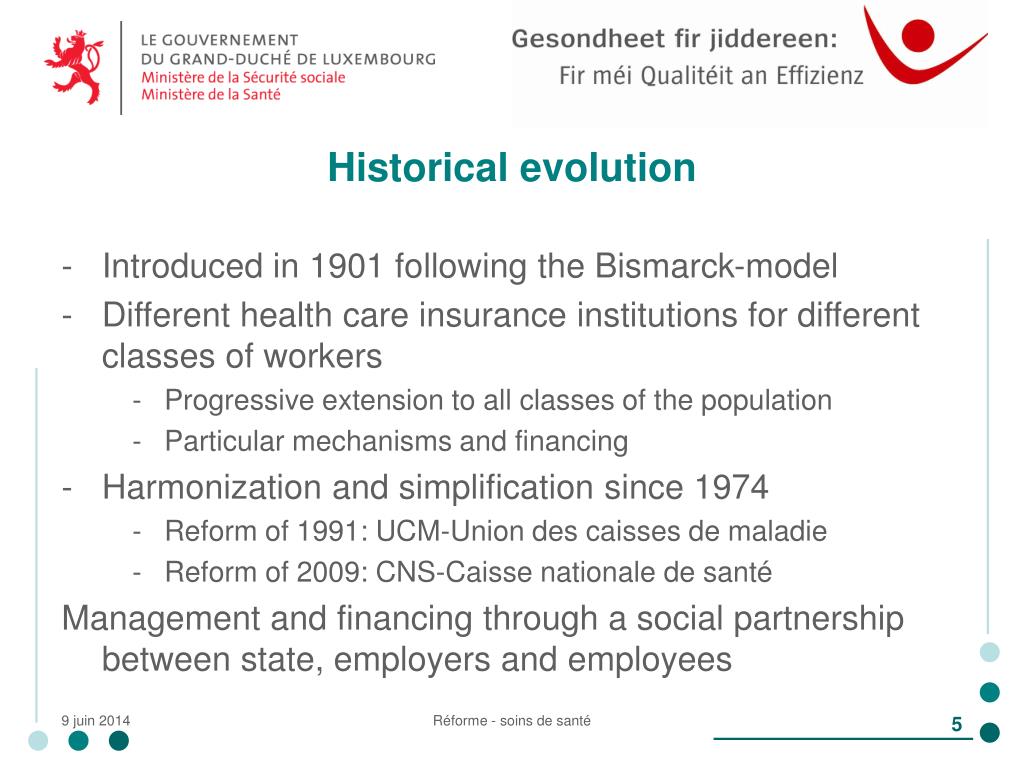 LE GOUVERNEMENT
DU GRAND-DUCHÉ DE LUXEMBOURG
Ministère de la Sécurité sociale
Ministère de la Santé

Gesondheet fir jiddereen:
Fir méi Qualitéit an Effizienz

Historical evolution

- Introduced in 1901 following the Bismarck-model
- Different health care insurance institutions for different classes of workers
 - Progressive extension to all classes of the population
 - Particular mechanisms and financing
- Harmonization and simplification since 1974
 - Reform of 1991: UCM-Union des caisses de maladie
 - Reform of 2009: CNS-Caisse nationale de santé

Management and financing through a social partnership between state, employers and employees

9 juin 2014

Réforme - soins de santé

5